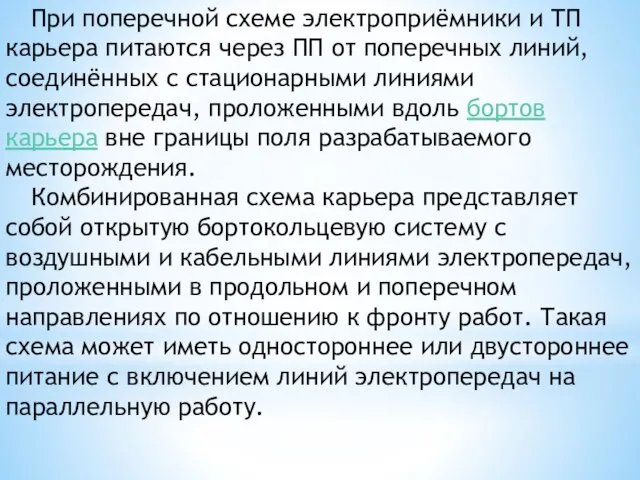 При поперечной схеме электроприёмники и ТП карьера питаются через ПП от поперечных линий, соединённых с стационарными линиями электропередач, проложенными вдоль бортов карьера вне границы поля разрабатываемого месторождения.

Комбинированная схема карьера представляет собой открытую бортокольцевую систему с воздушными и кабельными линиями электропередач, проложенными в продольном и поперечном направлениях по отношению к фронту работ. Такая схема может иметь одностороннее или двустороннее питание с включением линий электропередач на параллельную работу.